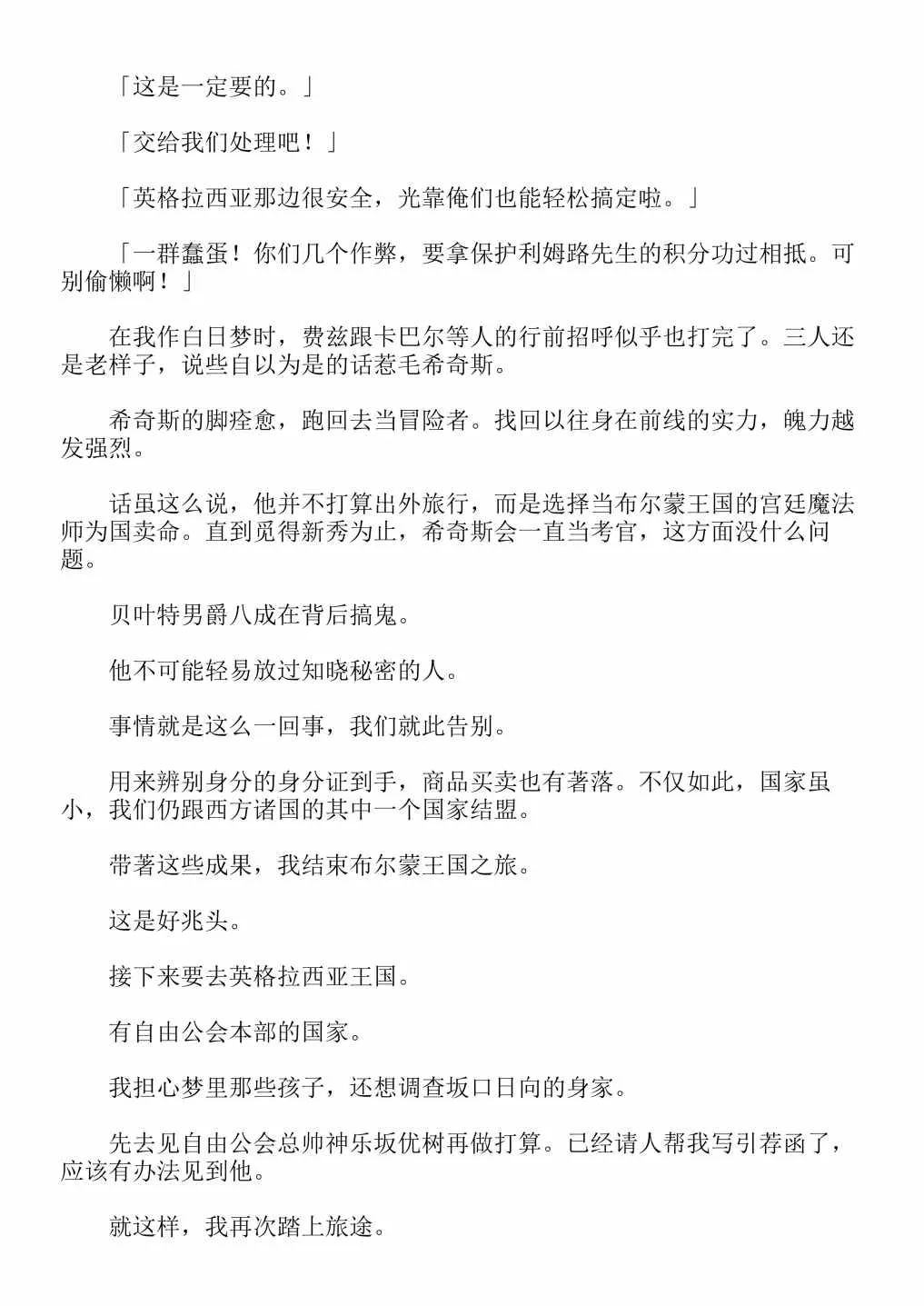 「这是一定要的。」

「交给我们处理吧！」

「英格拉西亚那边很安全，光靠俺们也能轻松搞定啦。」

「一群蠢蛋！你们几个作弊，要拿保护利姆路先生的积分功过相抵。可别偷懒啊！」

在我作白日梦时，费兹跟卡巴尔等人的行前招呼似乎也打完了。三人还是老样子，说些自以为是的话惹毛希奇斯。

希奇斯的脚痊愈，跑回去当冒险者。找回以往身在前线的实力，魄力越发强烈。

话虽这么说，他并不打算出外旅行，而是选择当布尔蒙王国的宫廷魔法师为国卖命。直到觅得新秀为止，希奇斯会一直当考官，这方面没什么问题。

贝叶特男爵八成在背后搞鬼。

他不可能轻易放过知晓秘密的人。

事情就是这么一回事，我们就此告别。

用来辨别身分的身分证到手，商品买卖也有著落。不仅如此，国家虽小，我们仍跟西方诸国的其中一个国家结盟。

带著这些成果，我结束布尔蒙王国之旅。

这是好兆头。

接下来要去英格拉西亚王国。

有自由公会本部的国家。

我担心梦里那些孩子，还想调查坂口日向的身家。

先去见自由公会总帅神乐坂优树再做打算。已经请人帮我写引荐函了，应该有办法见到他。

就这样，我再次踏上旅途。